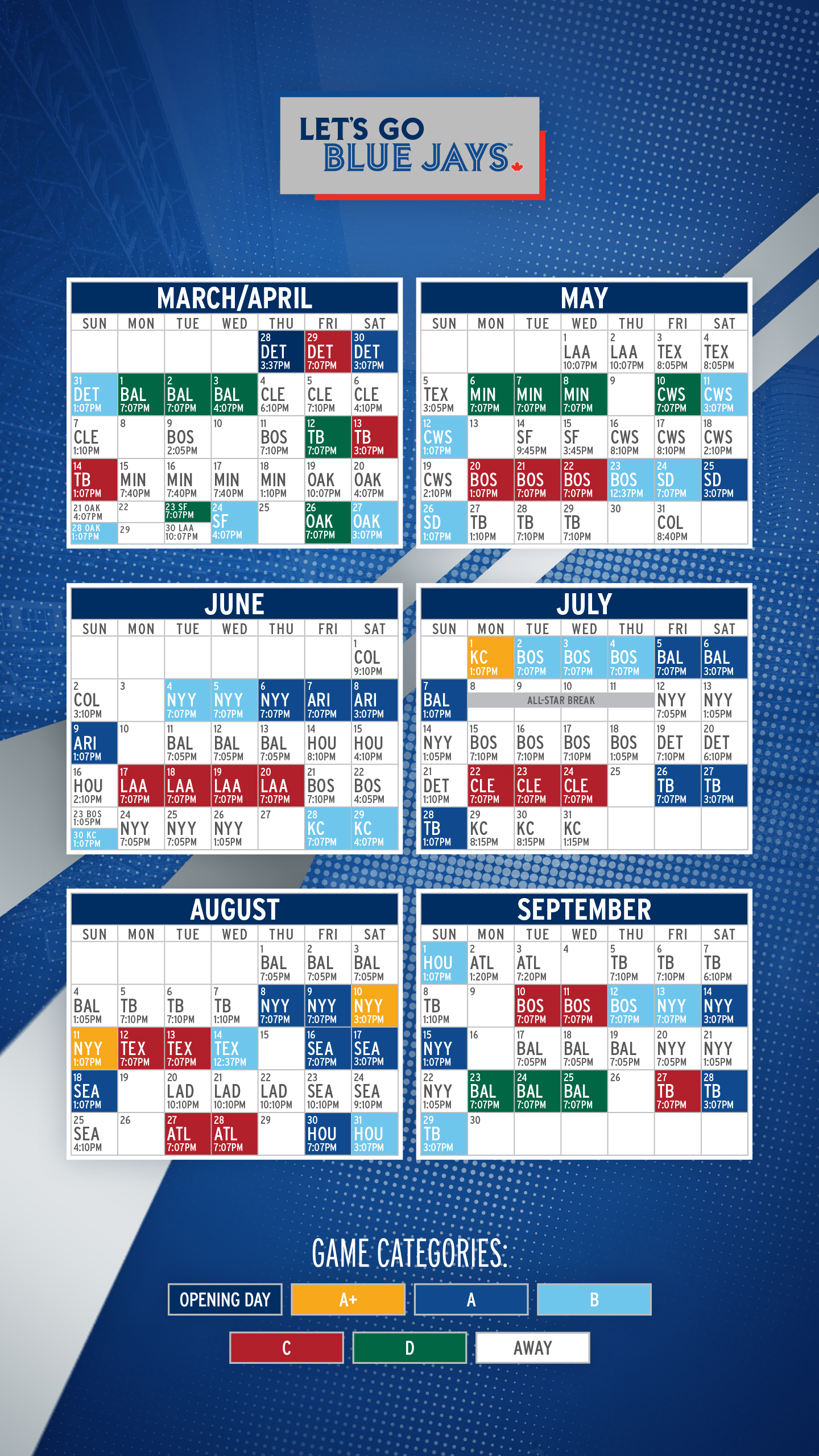 LET'S GO
BLUE JAYS

MARCH/APRIL

| SUN | MON | TUE | WED | THU | FRI | SAT |
|---|---|---|---|---|---|---|
| | | | | 28 DET 3:37PM | 29 DET 7:07PM | 30 DET 3:07PM |
| 31 DET 1:07PM | 1 BAL 7:07PM | 2 BAL 7:07PM | 3 BAL 4:07PM | 4 CLE 6:10PM | 5 CLE 7:10PM | 6 CLE 4:10PM |
| 7 CLE 1:10PM | 8 | 9 BOS 2:05PM | 10 | 11 BOS 7:10PM | 12 TB 7:07PM | 13 TB 3:07PM |
| 14 TB 1:07PM | 15 MIN 7:40PM | 16 MIN 7:40PM | 17 MIN 7:40PM | 18 MIN 1:10PM | 19 OAK 10:07PM | 20 OAK 4:07PM |
| 21 OAK 4:07PM 28 OAK 1:07PM | 22 29 | 23 SF 7:07PM 30 LAA 10:07PM | 24 SF 4:07PM | 25 | 26 OAK 7:07PM | 27 OAK 3:07PM |

MAY

| SUN | MON | TUE | WED | THU | FRI | SAT |
|---|---|---|---|---|---|---|
| | | | 1 LAA 10:07PM | 2 LAA 10:07PM | 3 TEX 8:05PM | 4 TEX 8:05PM |
| 5 TEX 3:05PM | 6 MIN 7:07PM | 7 MIN 7:07PM | 8 MIN 7:07PM | 9 | 10 CWS 7:07PM | 11 CWS 3:07PM |
| 12 CWS 1:07PM | 13 | 14 SF 9:45PM | 15 SF 3:45PM | 16 CWS 8:10PM | 17 CWS 8:10PM | 18 CWS 2:10PM |
| 19 CWS 2:10PM | 20 BOS 1:07PM | 21 BOS 7:07PM | 22 BOS 7:07PM | 23 BOS 12:37PM | 24 SD 7:07PM | 25 SD 3:07PM |
| 26 SD 1:07PM | 27 TB 1:10PM | 28 TB 7:10PM | 29 TB 7:10PM | 30 | 31 COL 8:40PM | |

JUNE

| SUN | MON | TUE | WED | THU | FRI | SAT |
|---|---|---|---|---|---|---|
| | | | | | | 1 COL 9:10PM |
| 2 COL 3:10PM | 3 | 4 NYY 7:07PM | 5 NYY 7:07PM | 6 NYY 7:07PM | 7 ARI 7:07PM | 8 ARI 3:07PM |
| 9 ARI 1:07PM | 10 | 11 BAL 7:05PM | 12 BAL 7:05PM | 13 BAL 7:05PM | 14 HOU 8:10PM | 15 HOU 4:10PM |
| 16 HOU 2:10PM | 17 LAA 7:07PM | 18 LAA 7:07PM | 19 LAA 7:07PM | 20 LAA 7:07PM | 21 BOS 7:10PM | 22 BOS 4:05PM |
| 23 BOS 1:05PM 30 KC 1:07PM | 24 NYY 7:05PM | 25 NYY 7:05PM | 26 NYY 1:05PM | 27 | 28 KC 7:07PM | 29 KC 4:07PM |

JULY

| SUN | MON | TUE | WED | THU | FRI | SAT |
|---|---|---|---|---|---|---|
| | 1 KC 1:07PM | 2 BOS 7:07PM | 3 BOS 7:07PM | 4 BOS 7:07PM | 5 BAL 7:07PM | 6 BAL 3:07PM |
| 7 BAL 1:07PM | 8 ALL-STAR BREAK | 9 | 10 | 11 | 12 NYY 7:05PM | 13 NYY 1:05PM |
| 14 NYY 1:05PM | 15 BOS 7:10PM | 16 BOS 7:10PM | 17 BOS 7:10PM | 18 BOS 1:05PM | 19 DET 7:10PM | 20 DET 6:10PM |
| 21 DET 1:10PM | 22 CLE 7:07PM | 23 CLE 7:07PM | 24 CLE 7:07PM | 25 | 26 TB 7:07PM | 27 TB 3:07PM |
| 28 TB 1:07PM | 29 KC 8:15PM | 30 KC 8:15PM | 31 KC 1:15PM | | | |

AUGUST

| SUN | MON | TUE | WED | THU | FRI | SAT |
|---|---|---|---|---|---|---|
| | | | | 1 BAL 7:05PM | 2 BAL 7:05PM | 3 BAL 7:05PM |
| 4 BAL 1:05PM | 5 TB 7:10PM | 6 TB 7:10PM | 7 TB 1:10PM | 8 NYY 7:07PM | 9 NYY 7:07PM | 10 NYY 3:07PM |
| 11 NYY 1:07PM | 12 TEX 7:07PM | 13 TEX 7:07PM | 14 TEX 12:37PM | 15 | 16 SEA 7:07PM | 17 SEA 3:07PM |
| 18 SEA 1:07PM | 19 | 20 LAD 10:10PM | 21 LAD 10:10PM | 22 LAD 10:10PM | 23 SEA 10:10PM | 24 SEA 9:10PM |
| 25 SEA 4:10PM | 26 | 27 ATL 7:07PM | 28 ATL 7:07PM | 29 | 30 HOU 7:07PM | 31 HOU 3:07PM |

SEPTEMBER

| SUN | MON | TUE | WED | THU | FRI | SAT |
|---|---|---|---|---|---|---|
| 1 HOU 1:07PM | 2 ATL 1:20PM | 3 ATL 7:20PM | 4 | 5 TB 7:10PM | 6 TB 7:10PM | 7 TB 6:10PM |
| 8 TB 1:10PM | 9 | 10 BOS 7:07PM | 11 BOS 7:07PM | 12 BOS 7:07PM | 13 NYY 7:07PM | 14 NYY 3:07PM |
| 15 NYY 1:07PM | 16 | 17 BAL 7:05PM | 18 BAL 7:05PM | 19 BAL 7:05PM | 20 NYY 7:05PM | 21 NYY 1:05PM |
| 22 NYY 1:05PM | 23 BAL 7:07PM | 24 BAL 7:07PM | 25 BAL 7:07PM | 26 | 27 TB 7:07PM | 28 TB 3:07PM |
| 29 TB 3:07PM | 30 | | | | | |

GAME CATEGORIES:

OPENING DAY A+ A B
C D AWAY